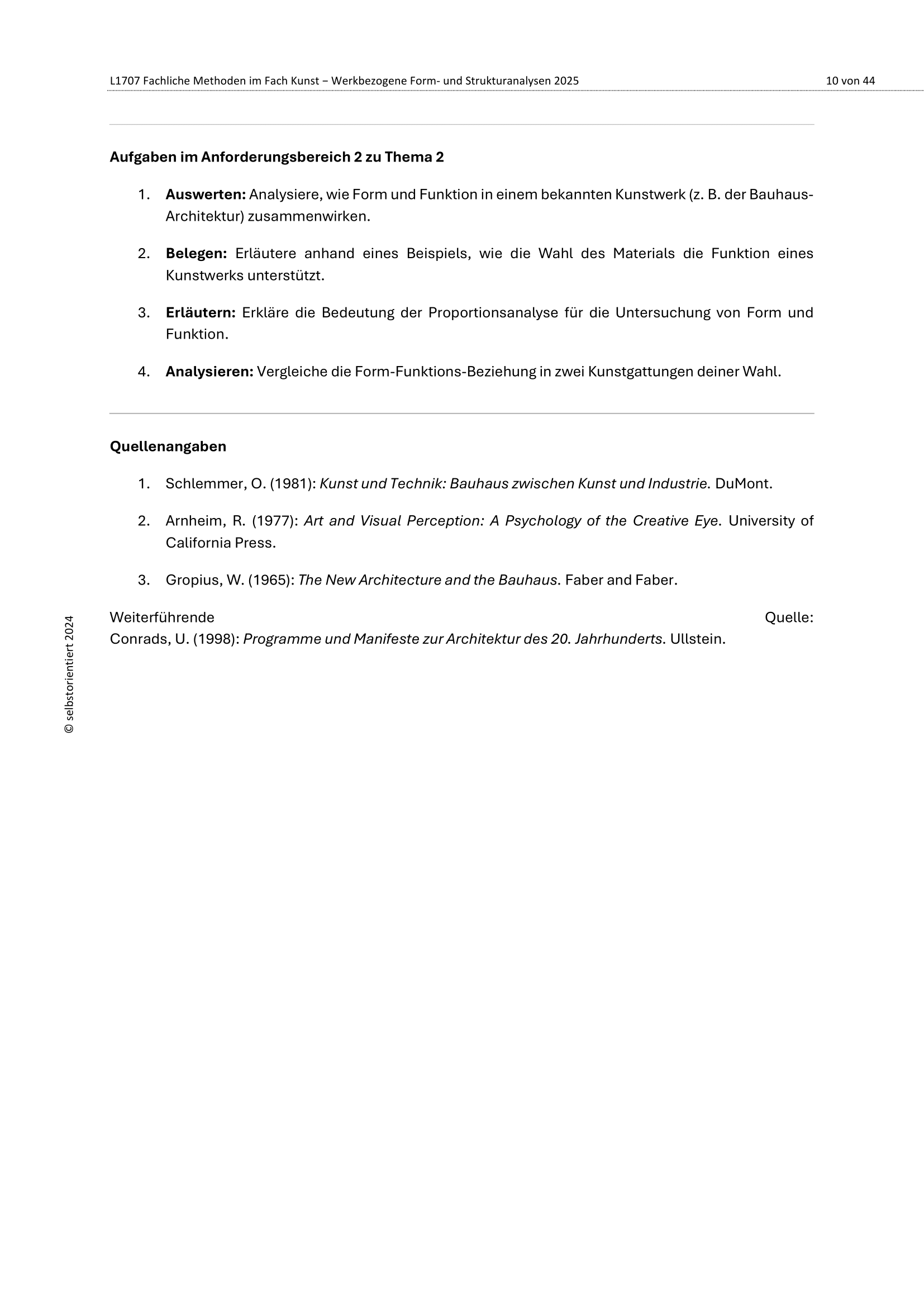 L1707 Fachliche Methoden im Fach Kunst – Werkbezogene Form- und Strukturanalysen 2025 10 von 44

Aufgaben im Anforderungsbereich 2 zu Thema 2

1. Auswerten: Analysiere, wie Form und Funktion in einem bekannten Kunstwerk (z. B. der Bauhaus-Architektur) zusammenwirken.

2. Belegen: Erläutere anhand eines Beispiels, wie die Wahl des Materials die Funktion eines Kunstwerks unterstützt.

3. Erläutern: Erkläre die Bedeutung der Proportionsanalyse für die Untersuchung von Form und Funktion.

4. Analysieren: Vergleiche die Form-Funktions-Beziehung in zwei Kunstgattungen deiner Wahl.

Quellenangaben

1. Schlemmer, O. (1981): Kunst und Technik: Bauhaus zwischen Kunst und Industrie. DuMont.

2. Arnheim, R. (1977): Art and Visual Perception: A Psychology of the Creative Eye. University of California Press.

3. Gropius, W. (1965): The New Architecture and the Bauhaus. Faber and Faber.

Weiterführende Quelle:
Conrads, U. (1998): Programme und Manifeste zur Architektur des 20. Jahrhunderts. Ullstein.

© selbstorientiert 2024